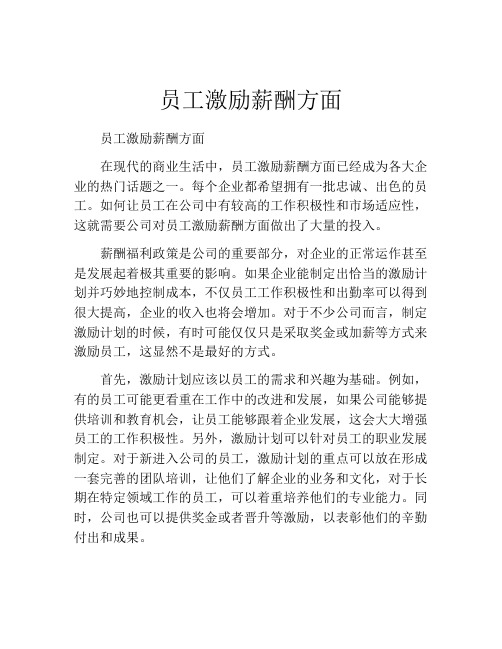 员工激励薪酬方面

员工激励薪酬方面

在现代的商业生活中，员工激励薪酬方面已经成为各大企业的热门话题之一。每个企业都希望拥有一批忠诚、出色的员工。如何让员工在公司中有较高的工作积极性和市场适应性，这就需要公司对员工激励薪酬方面做出了大量的投入。

薪酬福利政策是公司的重要部分，对企业的正常运作甚至是发展起着极其重要的影响。如果企业能制定出恰当的激励计划并巧妙地控制成本，不仅员工工作积极性和出勤率可以得到很大提高，企业的收入也将会增加。对于不少公司而言，制定激励计划的时候，有时可能仅仅只是采取奖金或加薪等方式来激励员工，这显然不是最好的方式。

首先，激励计划应该以员工的需求和兴趣为基础。例如，有的员工可能更看重在工作中的改进和发展，如果公司能够提供培训和教育机会，让员工能够跟着企业发展，这会大大增强员工的工作积极性。另外，激励计划可以针对员工的职业发展制定。对于新进入公司的员工，激励计划的重点可以放在形成一套完善的团队培训，让他们了解企业的业务和文化，对于长期在特定领域工作的员工，可以着重培养他们的专业能力。同时，公司也可以提供奖金或者晋升等激励，以表彰他们的辛勤付出和成果。